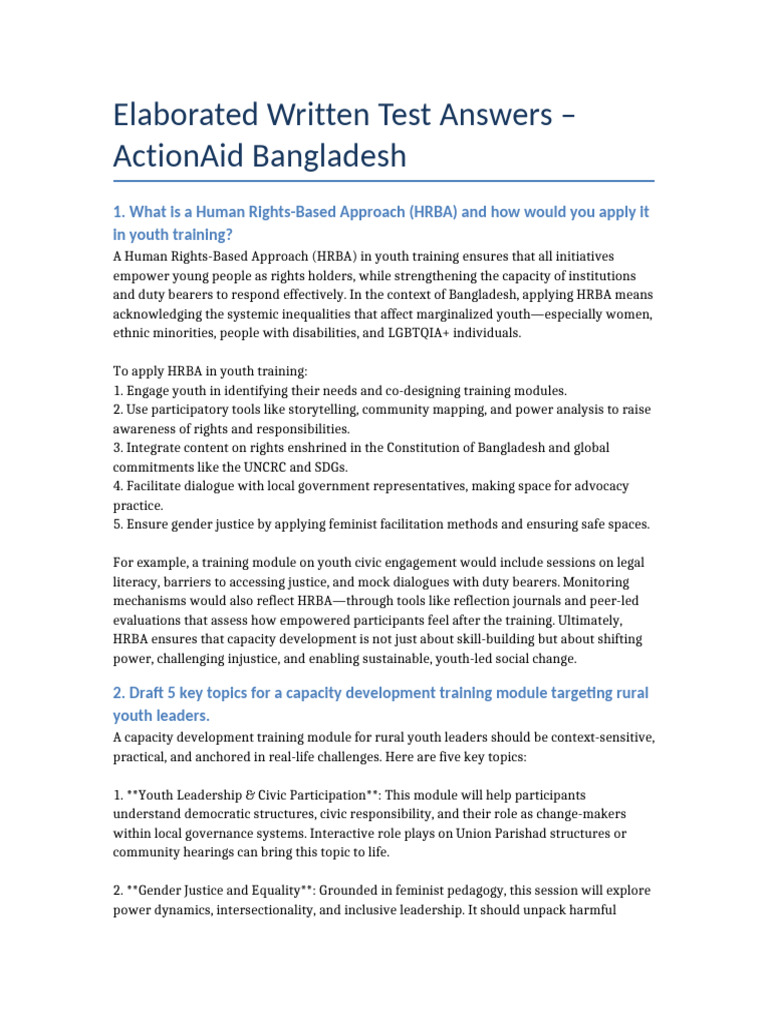 Elaborated Written Test Answers – ActionAid Bangladesh

1. What is a Human Rights-Based Approach (HRBA) and how would you apply it in youth training?

A Human Rights-Based Approach (HRBA) in youth training ensures that all initiatives empower young people as rights holders, while strengthening the capacity of institutions and duty bearers to respond effectively. In the context of Bangladesh, applying HRBA means acknowledging the systemic inequalities that affect marginalized youth—especially women, ethnic minorities, people with disabilities, and LGBTQIA+ individuals.

To apply HRBA in youth training:
1. Engage youth in identifying their needs and co-designing training modules.
2. Use participatory tools like storytelling, community mapping, and power analysis to raise awareness of rights and responsibilities.
3. Integrate content on rights enshrined in the Constitution of Bangladesh and global commitments like the UNCRC and SDGs.
4. Facilitate dialogue with local government representatives, making space for advocacy practice.
5. Ensure gender justice by applying feminist facilitation methods and ensuring safe spaces.

For example, a training module on youth civic engagement would include sessions on legal literacy, barriers to accessing justice, and mock dialogues with duty bearers. Monitoring mechanisms would also reflect HRBA—through tools like reflection journals and peer-led evaluations that assess how empowered participants feel after the training. Ultimately, HRBA ensures that capacity development is not just about skill-building but about shifting power, challenging injustice, and enabling sustainable, youth-led social change.

2. Draft 5 key topics for a capacity development training module targeting rural youth leaders.

A capacity development training module for rural youth leaders should be context-sensitive, practical, and anchored in real-life challenges. Here are five key topics:

1. **Youth Leadership & Civic Participation**: This module will help participants understand democratic structures, civic responsibility, and their role as change-makers within local governance systems. Interactive role plays on Union Parishad structures or community hearings can bring this topic to life.

2. **Gender Justice and Equality**: Grounded in feminist pedagogy, this session will explore power dynamics, intersectionality, and inclusive leadership. It should unpack harmful